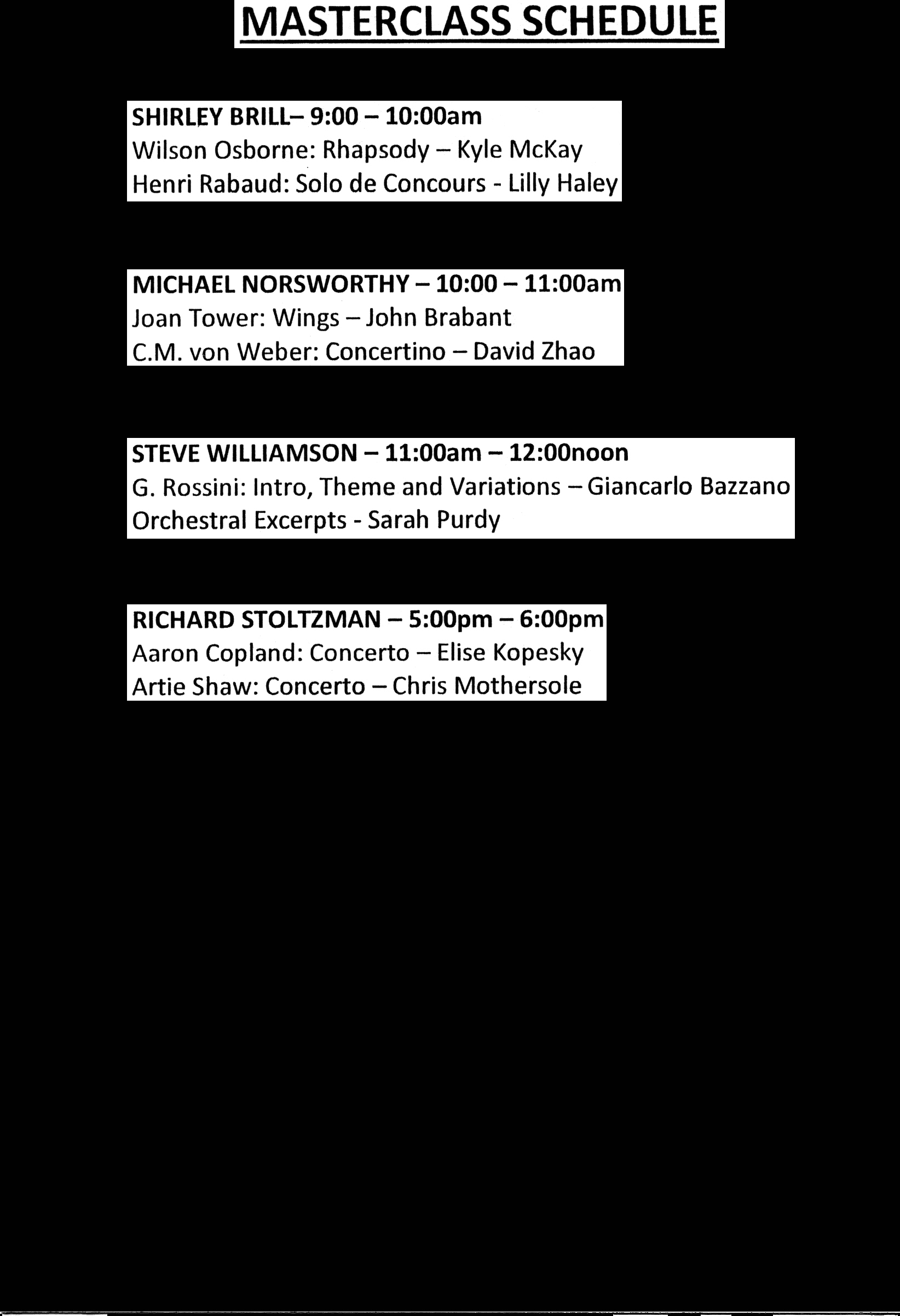 MASTERCLASS SCHEDULE

SHIRLEY BRILL– 9:00 – 10:00am
Wilson Osborne: Rhapsody – Kyle McKay
Henri Rabaud: Solo de Concours - Lilly Haley

MICHAEL NORSWORTHY – 10:00 – 11:00am
Joan Tower: Wings – John Brabant
C.M. von Weber: Concertino – David Zhao

STEVE WILLIAMSON – 11:00am – 12:00noon
G. Rossini: Intro, Theme and Variations – Giancarlo Bazzano
Orchestral Excerpts - Sarah Purdy

RICHARD STOLTZMAN – 5:00pm – 6:00pm
Aaron Copland: Concerto – Elise Kopesky
Artie Shaw: Concerto – Chris Mothersole